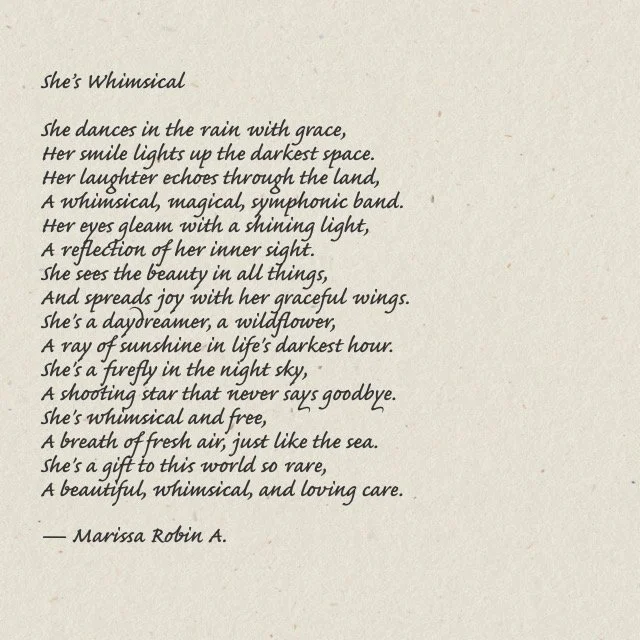 She's Whimsical

She dances in the rain with grace,
Her smile lights up the darkest space.
Her laughter echoes through the land,
A whimsical, magical, symphonic band.
Her eyes gleam with a shining light,
A reflection of her inner sight.
She sees the beauty in all things,
And spreads joy with her graceful wings.
She's a daydreamer, a wildflower,
A ray of sunshine in life's darkest hour.
She's a firefly in the night sky,
A shooting star that never says goodbye.
She's whimsical and free,
A breath of fresh air, just like the sea.
She's a gift to this world so rare,
A beautiful, whimsical, and loving care.

— Marissa Robin A.